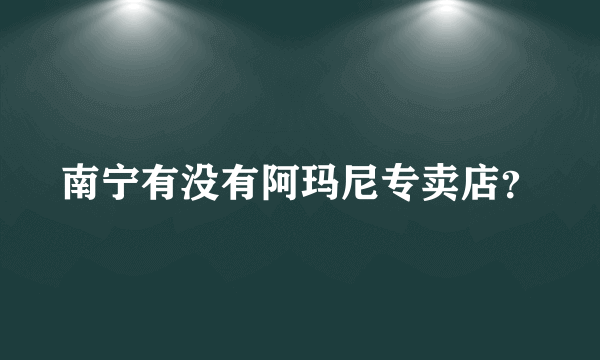 南宁有没有阿玛尼专卖店？